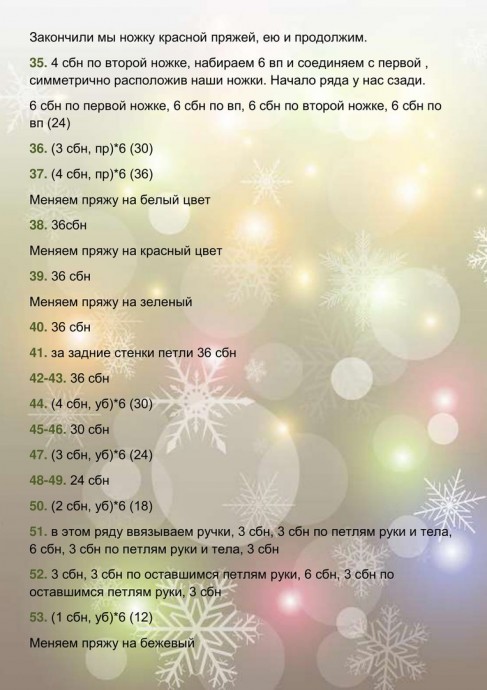 Закончили мы ножку красной пряжей, ею и продолжим.

35. 4 сбн по второй ножке, набираем 6 вп и соединяем с первой , симметрично расположив наши ножки. Начало ряда у нас сзади.

6 сбн по первой ножке, 6 сбн по вп, 6 сбн по второй ножке, 6 сбн по вп (24)

36. (3 сбн, пр)*6 (30)

37. (4 сбн, пр)*6 (36)

Меняем пряжу на белый цвет

38. 36сбн

Меняем пряжу на красный цвет

39. 36 сбн

Меняем пряжу на зеленый

40. 36 сбн

41. за задние стенки петли 36 сбн

42-43. 36 сбн

44. (4 сбн, уб)*6 (30)

45-46. 30 сбн

47. (3 сбн, уб)*6 (24)

48-49. 24 сбн

50. (2 сбн, уб)*6 (18)

51. в этом ряду ввязываем ручки, 3 сбн, 3 сбн по петлям руки и тела, 6 сбн, 3 сбн по петлям руки и тела, 3 сбн

52. 3 сбн, 3 сбн по оставшимся петлям руки, 6 сбн, 3 сбн по оставшимся петлям руки, 3 сбн

53. (1 сбн, уб)*6 (12)

Меняем пряжу на бежевый